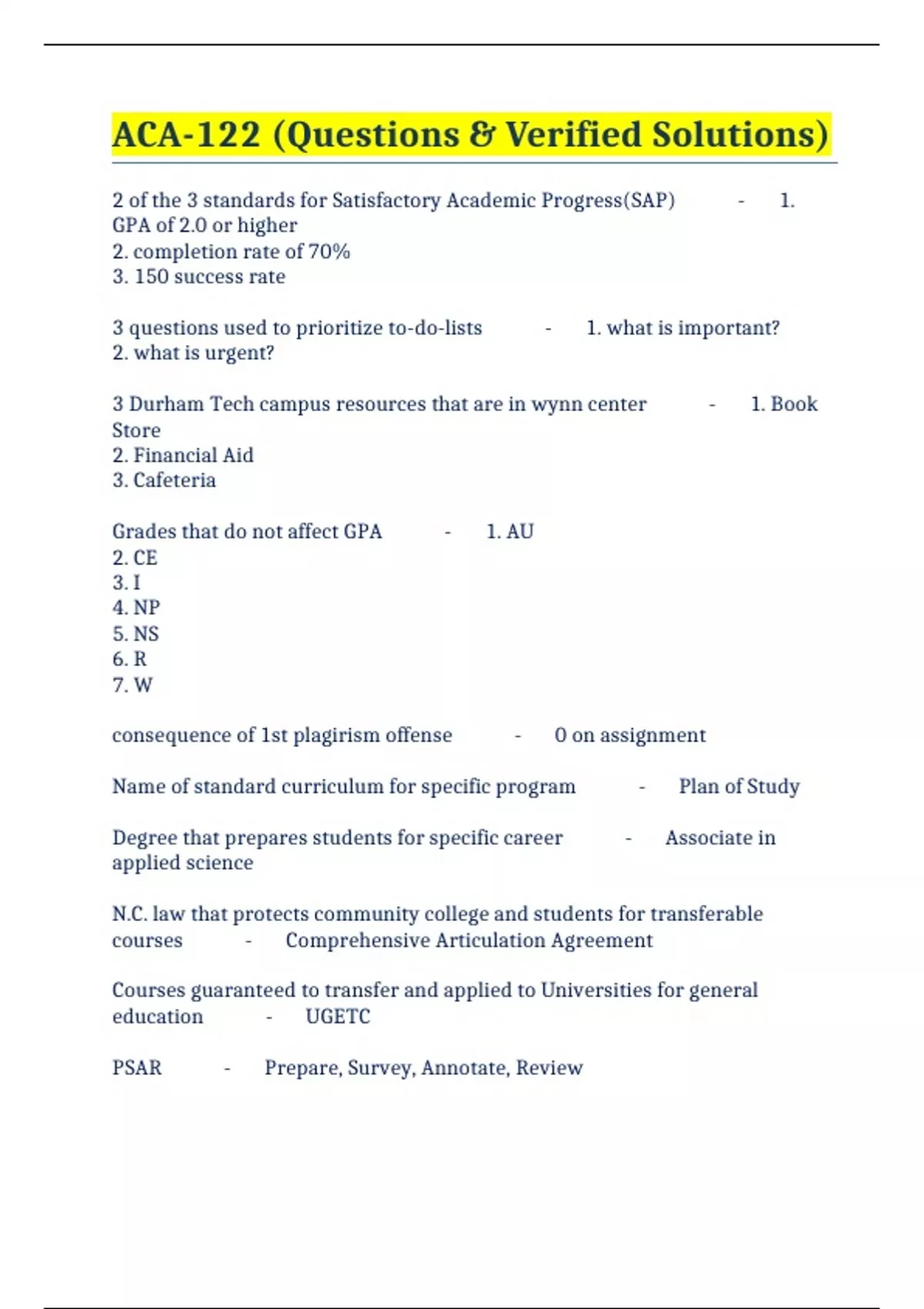 ACA-122 (Questions & Verified Solutions)

2 of the 3 standards for Satisfactory Academic Progress(SAP) - 1. GPA of 2.0 or higher
2. completion rate of 70%
3. 150 success rate

3 questions used to prioritize to-do-lists - 1. what is important?
2. what is urgent?

3 Durham Tech campus resources that are in wynn center - 1. Book Store
2. Financial Aid
3. Cafeteria

Grades that do not affect GPA - 1. AU
2. CE
3. I
4. NP
5. NS
6. R
7. W

consequence of 1st plagirism offense - 0 on assignment

Name of standard curriculum for specific program - Plan of Study

Degree that prepares students for specific career - Associate in applied science

N.C. law that protects community college and students for transferable courses - Comprehensive Articulation Agreement

Courses guaranteed to transfer and applied to Universities for general education - UGETC

PSAR - Prepare, Survey, Annotate, Review